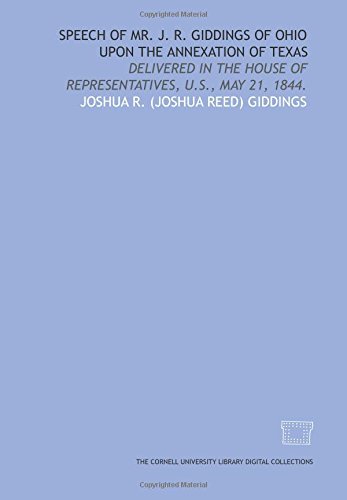 Copyrighted Material

SPEECH OF MR. J. R. GIDDINGS OF OHIO UPON THE ANNEXATION OF TEXAS

DELIVERED IN THE HOUSE OF REPRESENTATIVES, U.S., MAY 21, 1844.

JOSHUA R. (JOSHUA REED) GIDDINGS

THE CORNELL UNIVERSITY LIBRARY DIGITAL COLLECTIONS

Copyrighted Material